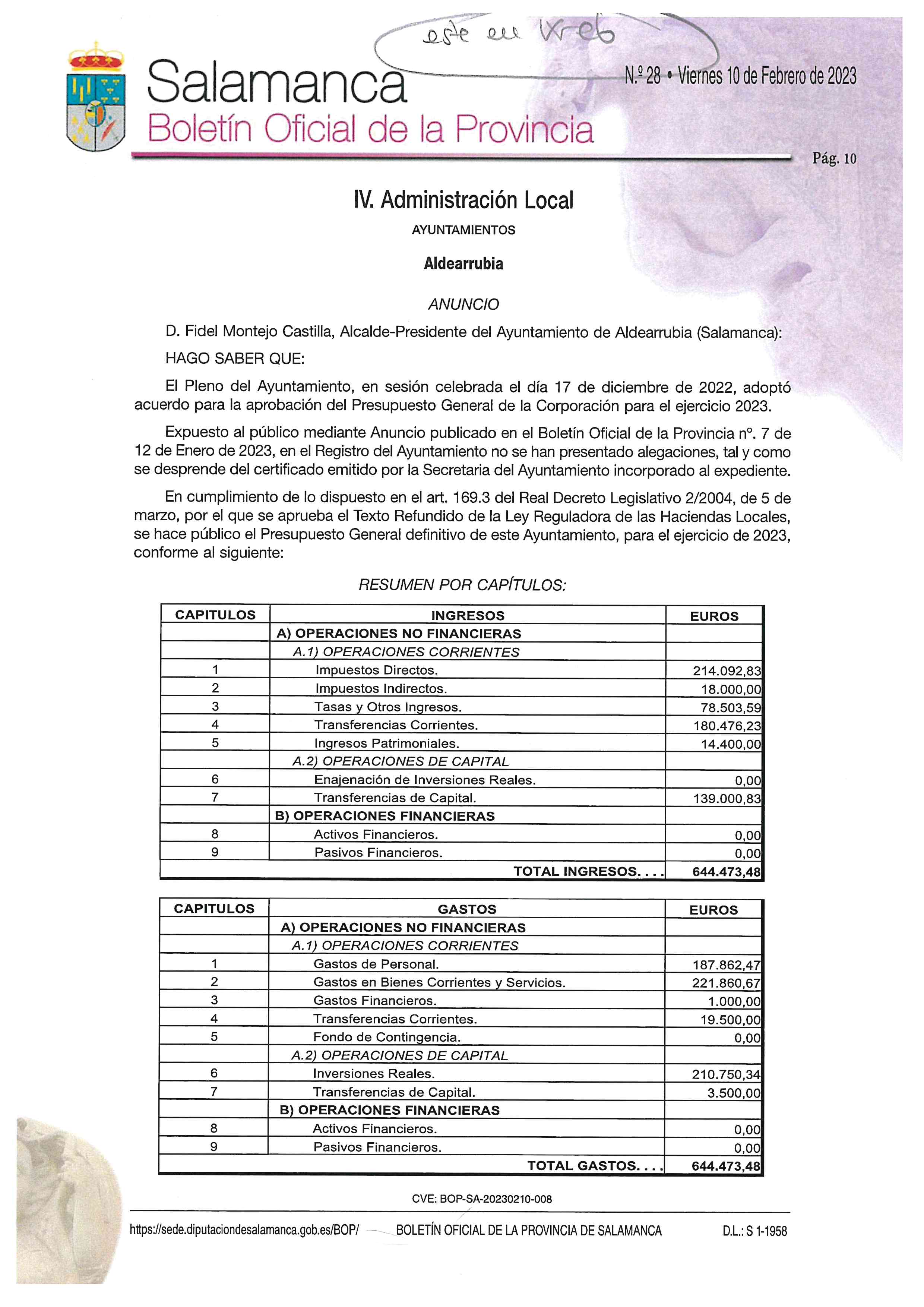 este en web

Salamanca
Boletín Oficial de la Provincia

N.º 28 • Viernes 10 de Febrero de 2023

Pág. 10

IV. Administración Local

AYUNTAMIENTOS

Aldearrubia

ANUNCIO

D. Fidel Montejo Castilla, Alcalde-Presidente del Ayuntamiento de Aldearrubia (Salamanca):

HAGO SABER QUE:

El Pleno del Ayuntamiento, en sesión celebrada el día 17 de diciembre de 2022, adoptó acuerdo para la aprobación del Presupuesto General de la Corporación para el ejercicio 2023.

Expuesto al público mediante Anuncio publicado en el Boletín Oficial de la Provincia nº. 7 de 12 de Enero de 2023, en el Registro del Ayuntamiento no se han presentado alegaciones, tal y como se desprende del certificado emitido por la Secretaria del Ayuntamiento incorporado al expediente.

En cumplimiento de lo dispuesto en el art. 169.3 del Real Decreto Legislativo 2/2004, de 5 de marzo, por el que se aprueba el Texto Refundido de la Ley Reguladora de las Haciendas Locales, se hace público el Presupuesto General definitivo de este Ayuntamiento, para el ejercicio de 2023, conforme al siguiente:

RESUMEN POR CAPÍTULOS:

| CAPITULOS | INGRESOS | EUROS |
|---|---|---|
| | A) OPERACIONES NO FINANCIERAS | |
| | A.1) OPERACIONES CORRIENTES | |
| 1 | Impuestos Directos. | 214.092,83 |
| 2 | Impuestos Indirectos. | 18.000,00 |
| 3 | Tasas y Otros Ingresos. | 78.503,59 |
| 4 | Transferencias Corrientes. | 180.476,23 |
| 5 | Ingresos Patrimoniales. | 14.400,00 |
| | A.2) OPERACIONES DE CAPITAL | |
| 6 | Enajenación de Inversiones Reales. | 0,00 |
| 7 | Transferencias de Capital. | 139.000,83 |
| | B) OPERACIONES FINANCIERAS | |
| 8 | Activos Financieros. | 0,00 |
| 9 | Pasivos Financieros. | 0,00 |
| | TOTAL INGRESOS. . . . | 644.473,48 |

| CAPITULOS | GASTOS | EUROS |
|---|---|---|
| | A) OPERACIONES NO FINANCIERAS | |
| | A.1) OPERACIONES CORRIENTES | |
| 1 | Gastos de Personal. | 187.862,47 |
| 2 | Gastos en Bienes Corrientes y Servicios. | 221.860,67 |
| 3 | Gastos Financieros. | 1.000,00 |
| 4 | Transferencias Corrientes. | 19.500,00 |
| 5 | Fondo de Contingencia. | 0,00 |
| | A.2) OPERACIONES DE CAPITAL | |
| 6 | Inversiones Reales. | 210.750,34 |
| 7 | Transferencias de Capital. | 3.500,00 |
| | B) OPERACIONES FINANCIERAS | |
| 8 | Activos Financieros. | 0,00 |
| 9 | Pasivos Financieros. | 0,00 |
| | TOTAL GASTOS. . . . | 644.473,48 |

CVE: BOP-SA-20230210-008

https://sede.diputaciondesalamanca.gob.es/BOP/ BOLETÍN OFICIAL DE LA PROVINCIA DE SALAMANCA D.L.: S 1-1958